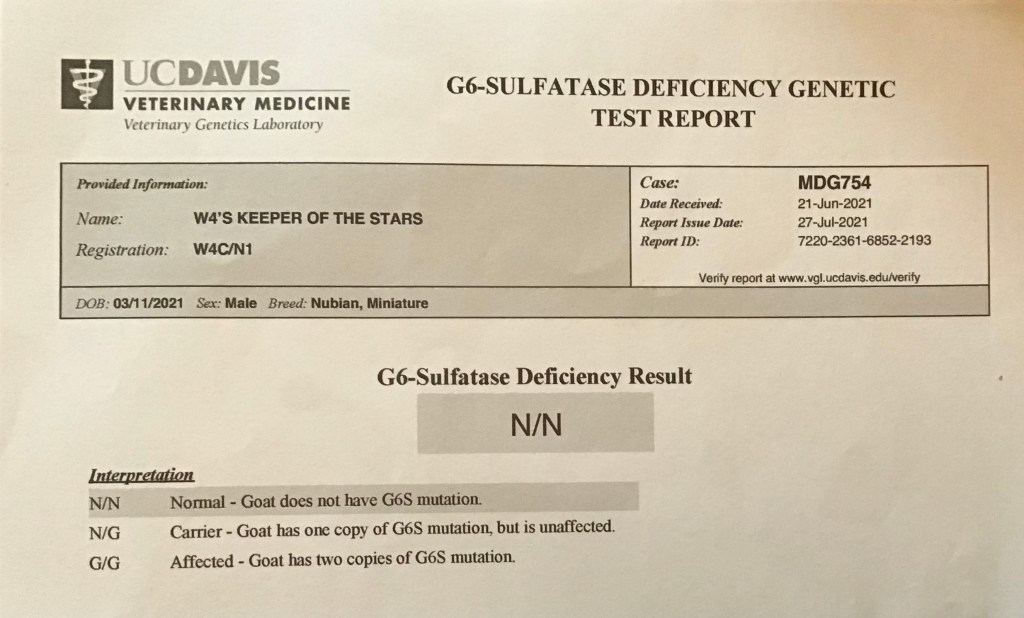 UCDAVIS
VETERINARY MEDICINE
Veterinary Genetics Laboratory

G6-SULFATASE DEFICIENCY GENETIC TEST REPORT

Provided Information:
Name: W4'S KEEPER OF THE STARS
Registration: W4C/N1

Case: MDG754
Date Received: 21-Jun-2021
Report Issue Date: 27-Jul-2021
Report ID: 7220-2361-6852-2193

Verify report at www.vgl.ucdavis.edu/verify

DOB: 03/11/2021 Sex: Male Breed: Nubian, Miniature

G6-Sulfatase Deficiency Result

N/N

Interpretation

N/N Normal - Goat does not have G6S mutation.

N/G Carrier - Goat has one copy of G6S mutation, but is unaffected.

G/G Affected - Goat has two copies of G6S mutation.